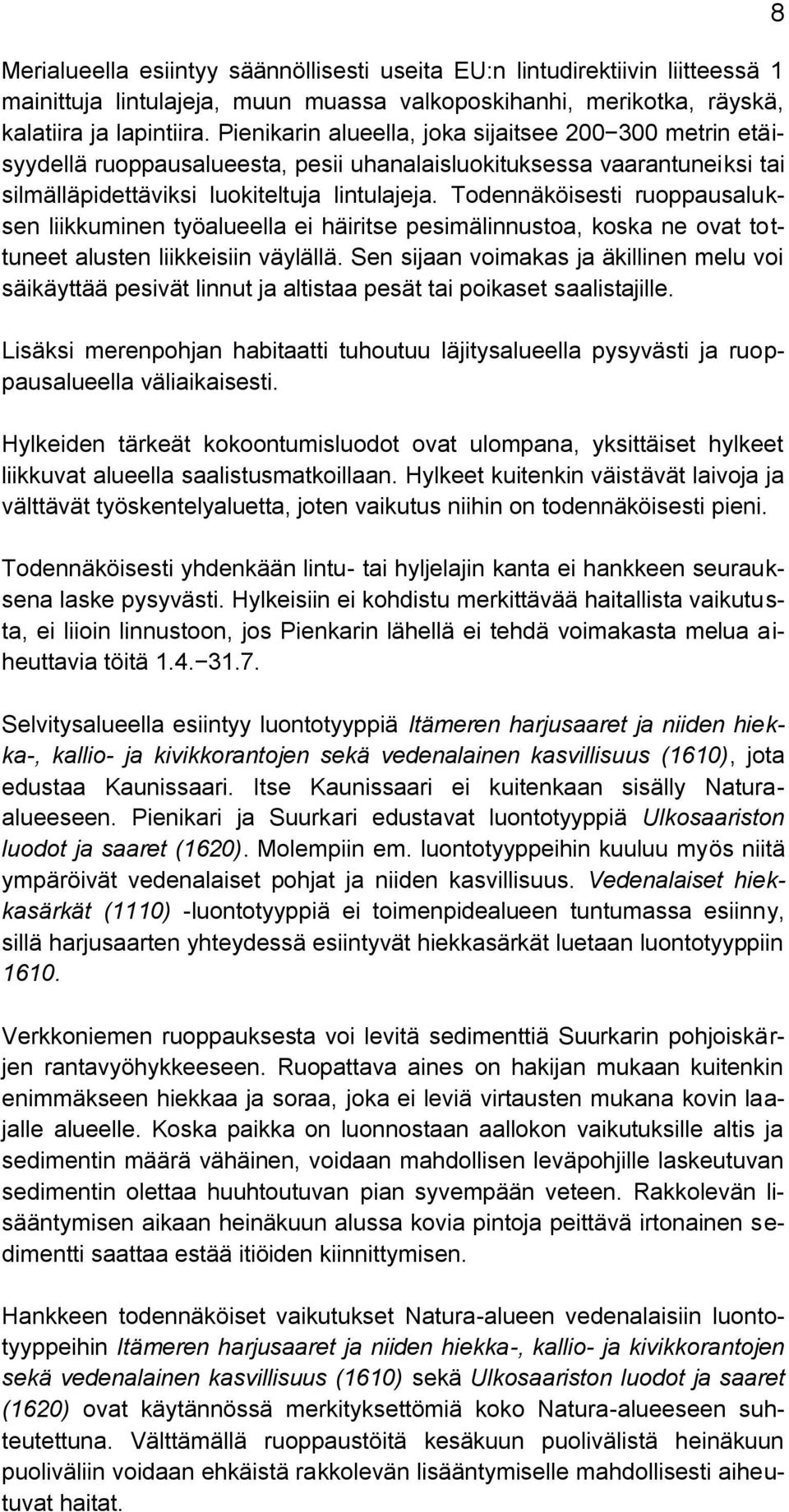 8

Merialueella esiintyy säännöllisesti useita EU:n lintudirektiivin liitteessä 1 mainittuja lintulajeja, muun muassa valkoposkihanhi, merikotka, räyskä, kalatiira ja lapintiira. Pienikarin alueella, joka sijaitsee 200−300 metrin etäisyydellä ruoppausalueesta, pesii uhanalaisluokituksessa vaarantuneiksi tai silmälläpidettäviksi luokiteltuja lintulajeja. Todennäköisesti ruoppausaluksen liikkuminen työalueella ei häiritse pesimälinnustoa, koska ne ovat tottuneet alusten liikkeisiin väylällä. Sen sijaan voimakas ja äkillinen melu voi säikäyttää pesivät linnut ja altistaa pesät tai poikaset saalistajille.

Lisäksi merenpohjan habitaatti tuhoutuu läjitysalueella pysyvästi ja ruoppausalueella väliaikaisesti.

Hylkeiden tärkeät kokoontumisluodot ovat ulompana, yksittäiset hylkeet liikkuvat alueella saalistusmatkoillaan. Hylkeet kuitenkin väistävät laivoja ja välttävät työskentelyaluetta, joten vaikutus niihin on todennäköisesti pieni.

Todennäköisesti yhdenkään lintu- tai hyljelajin kanta ei hankkeen seurauksena laske pysyvästi. Hylkeisiin ei kohdistu merkittävää haitallista vaikutusta, ei liioin linnustoon, jos Pienkarin lähellä ei tehdä voimakasta melua aiheuttavia töitä 1.4.−31.7.

Selvitysalueella esiintyy luontotyyppiä Itämeren harjusaaret ja niiden hiekka-, kallio- ja kivikkorantojen sekä vedenalainen kasvillisuus (1610), jota edustaa Kaunissaari. Itse Kaunissaari ei kuitenkaan sisälly Natura-alueeseen. Pienikari ja Suurkari edustavat luontotyyppiä Ulkosaariston luodot ja saaret (1620). Molempiin em. luontotyyppeihin kuuluu myös niitä ympäröivät vedenalaiset pohjat ja niiden kasvillisuus. Vedenalaiset hiekkasärkät (1110) -luontotyyppiä ei toimenpidealueen tuntumassa esiinny, sillä harjusaarten yhteydessä esiintyvät hiekkasärkät luetaan luontotyyppiin 1610.

Verkkoniemen ruoppauksesta voi levitä sedimenttiä Suurkarin pohjoiskärjen rantavyöhykkeeseen. Ruopattava aines on hakijan mukaan kuitenkin enimmäkseen hiekkaa ja soraa, joka ei leviä virtausten mukana kovin laajalle alueelle. Koska paikka on luonnostaan aallokon vaikutuksille altis ja sedimentin määrä vähäinen, voidaan mahdollisen leväpohjille laskeutuvan sedimentin olettaa huuhtoutuvan pian syvempään veteen. Rakkolevän lisääntymisen aikaan heinäkuun alussa kovia pintoja peittävä irtonainen sedimentti saattaa estää itiöiden kiinnittymisen.

Hankkeen todennäköiset vaikutukset Natura-alueen vedenalaisiin luontotyyppeihin Itämeren harjusaaret ja niiden hiekka-, kallio- ja kivikkorantojen sekä vedenalainen kasvillisuus (1610) sekä Ulkosaariston luodot ja saaret (1620) ovat käytännössä merkityksettömiä koko Natura-alueeseen suhteutettuna. Välttämällä ruoppaustöitä kesäkuun puolivälistä heinäkuun puoliväliin voidaan ehkäistä rakkolevän lisääntymiselle mahdollisesti aiheutuvat haitat.